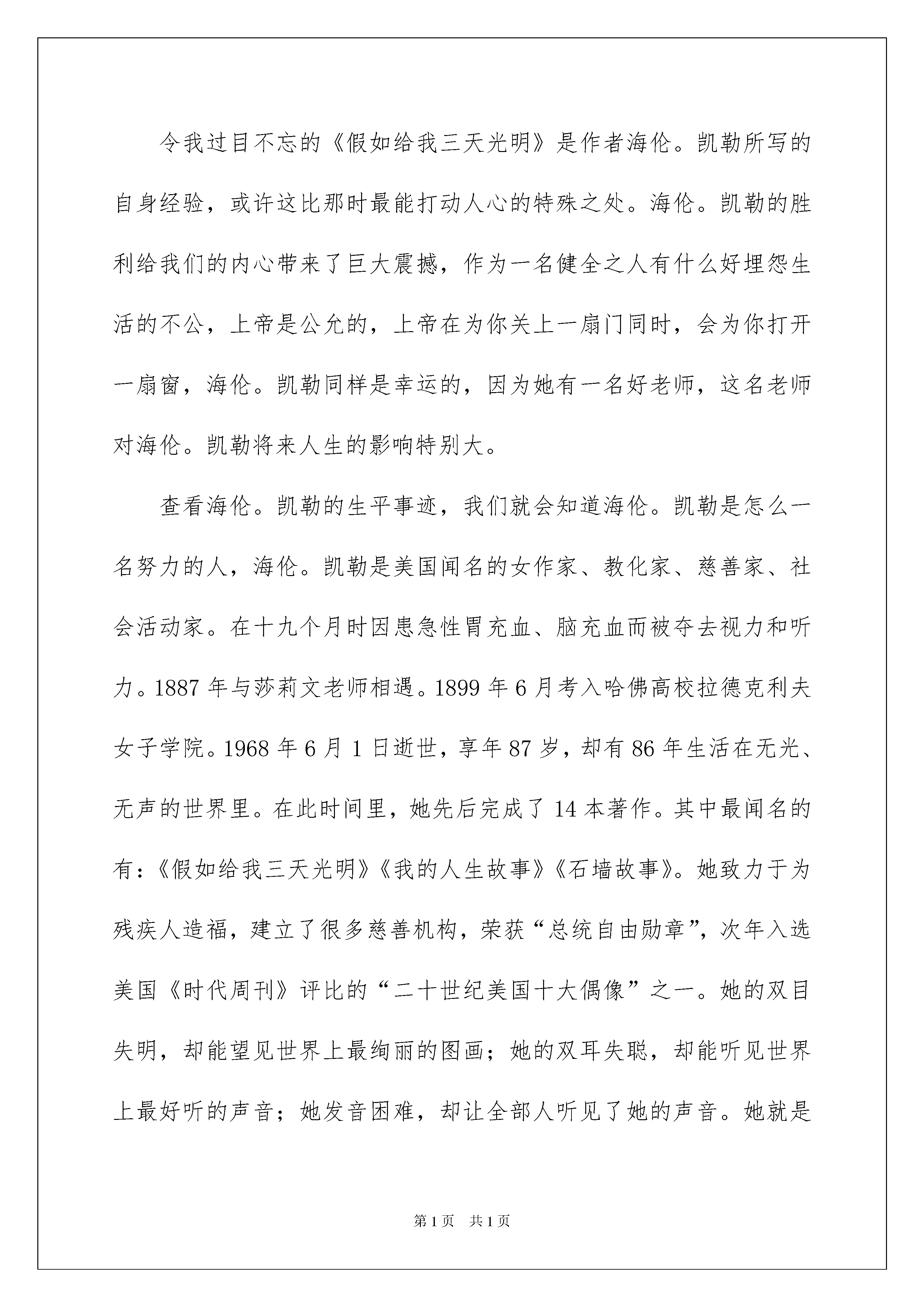 令我过目不忘的《假如给我三天光明》是作者海伦。凯勒所写的自身经验，或许这比那时最能打动人心的特殊之处。海伦。凯勒的胜利给我们的内心带来了巨大震撼，作为一名健全之人有什么好埋怨生活的不公，上帝是公允的，上帝在为你关上一扇门同时，会为你打开一扇窗，海伦。凯勒同样是幸运的，因为她有一名好老师，这名老师对海伦。凯勒将来人生的影响特别大。

查看海伦。凯勒的生平事迹，我们就会知道海伦。凯勒是怎么一名努力的人，海伦。凯勒是美国闻名的女作家、教化家、慈善家、社会活动家。在十九个月时因患急性胃充血、脑充血而被夺去视力和听力。1887 年与莎莉文老师相遇。1899 年 6 月考入哈佛高校拉德克利夫女子学院。1968 年 6 月 1 日逝世，享年 87 岁，却有 86 年生活在无光、无声的世界里。在此时间里，她先后完成了 14 本著作。其中最闻名的有：《假如给我三天光明》《我的人生故事》《石墙故事》。她致力于为残疾人造福，建立了很多慈善机构，荣获“总统自由勋章”，次年入选美国《时代周刊》评比的“二十世纪美国十大偶像”之一。她的双目失明，却能望见世界上最绚丽的图画；她的双耳失聪，却能听见世界上最好听的声音；她发音困难，却让全部人听见了她的声音。她就是

第 1 页　共 1 页